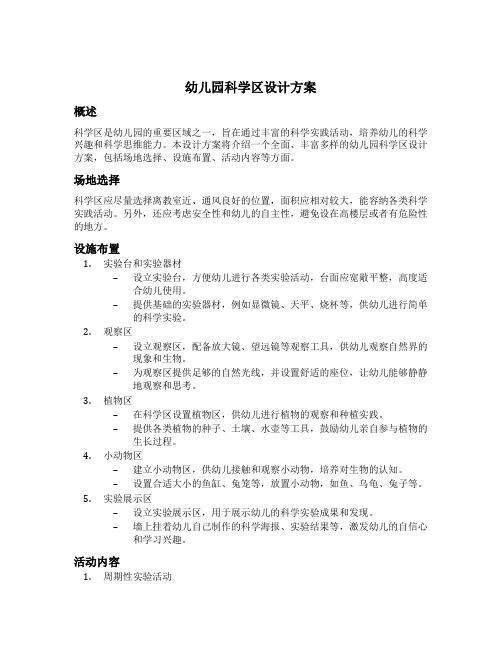 幼儿园科学区设计方案

概述

科学区是幼儿园的重要区域之一，旨在通过丰富的科学实践活动，培养幼儿的科学兴趣和科学思维能力。本设计方案将介绍一个全面、丰富多样的幼儿园科学区设计方案，包括场地选择、设施布置、活动内容等方面。

场地选择

科学区应尽量选择离教室近、通风良好的位置，面积应相对较大，能容纳各类科学实践活动。另外，还应考虑安全性和幼儿的自主性，避免设在高楼层或者有危险性的地方。

设施布置

1. 实验台和实验器材
– 设立实验台，方便幼儿进行各类实验活动，台面应宽敞平整，高度适合幼儿使用。
– 提供基础的实验器材，例如显微镜、天平、烧杯等，供幼儿进行简单的科学实验。
2. 观察区
– 设立观察区，配备放大镜、望远镜等观察工具，供幼儿观察自然界的现象和生物。
– 为观察区提供足够的自然光线，并设置舒适的座位，让幼儿能够静静地观察和思考。
3. 植物区
– 在科学区设置植物区，供幼儿进行植物的观察和种植实践。
– 提供各类植物的种子、土壤、水壶等工具，鼓励幼儿亲自参与植物的生长过程。
4. 小动物区
– 建立小动物区，供幼儿接触和观察小动物，培养对生物的认知。
– 设置合适大小的鱼缸、兔笼等，放置小动物，如鱼、乌龟、兔子等。
5. 实验展示区
– 设立实验展示区，用于展示幼儿的科学实验成果和发现。
– 墙上挂着幼儿自己制作的科学海报、实验结果等，激发幼儿的自信心和学习兴趣。

活动内容

1. 周期性实验活动